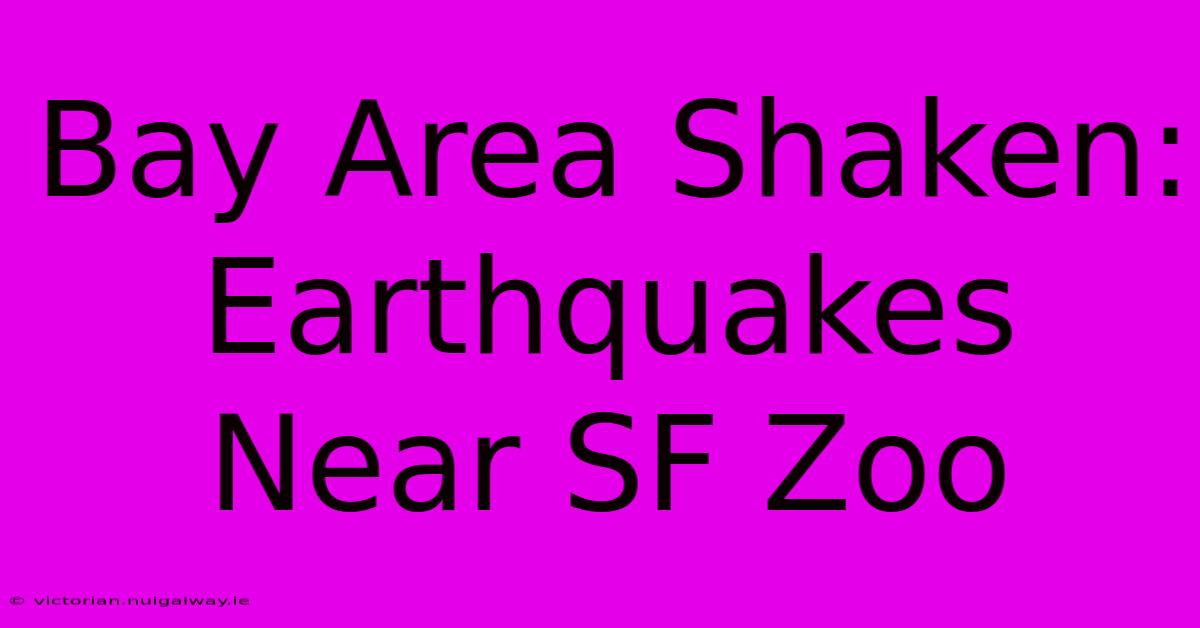 Bay Area Shaken: Earthquakes Near SF Zoo

© victorian.nuigalway.ie